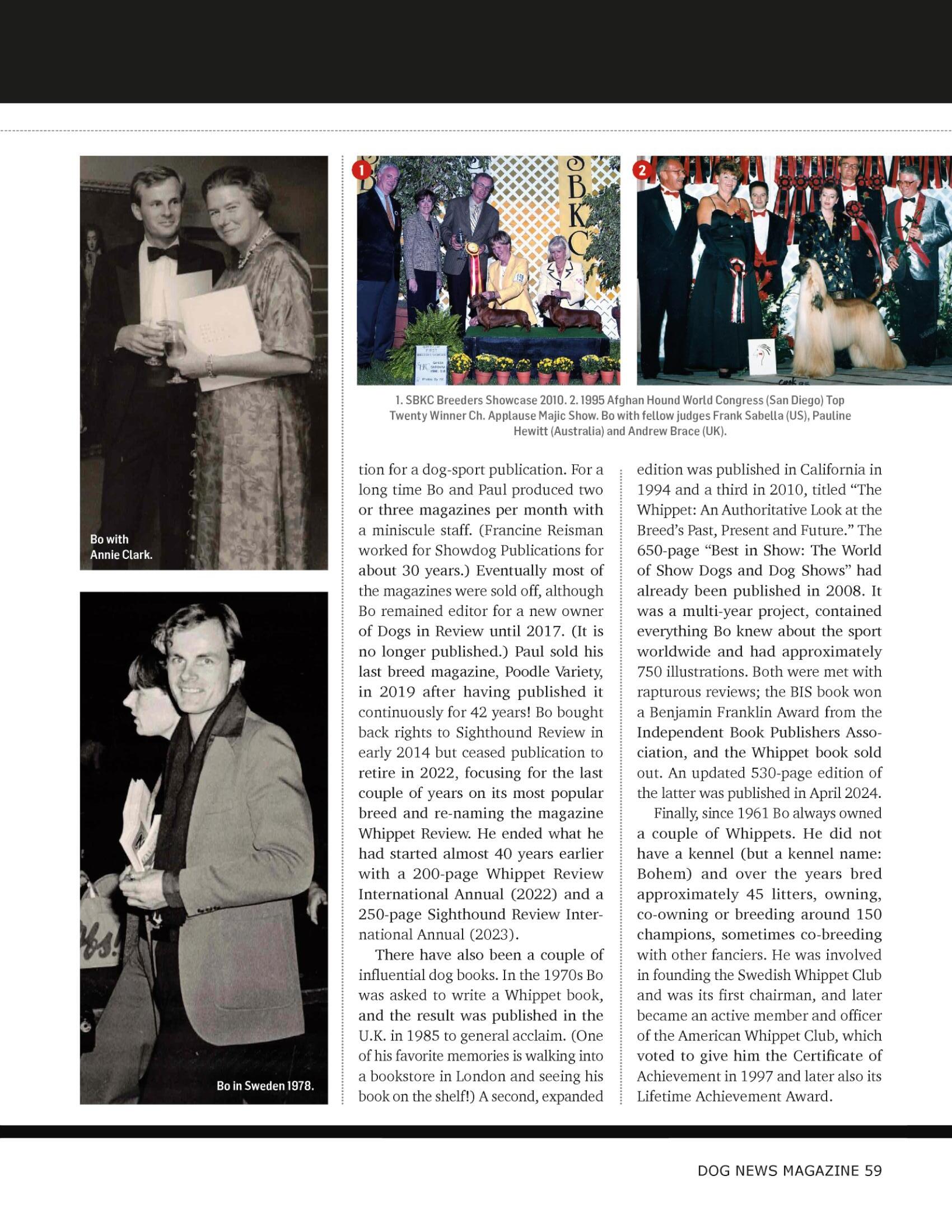 Bo with Annie Clark.

Bo in Sweden 1978.

1

SBKC

2

1. SBKC Breeders Showcase 2010. 2. 1995 Afghan Hound World Congress (San Diego) Top Twenty Winner Ch. Applause Majic Show. Bo with fellow judges Frank Sabella (US), Pauline Hewitt (Australia) and Andrew Brace (UK).

tion for a dog-sport publication. For a long time Bo and Paul produced two or three magazines per month with a miniscule staff. (Francine Reisman worked for Showdog Publications for about 30 years.) Eventually most of the magazines were sold off, although Bo remained editor for a new owner of Dogs in Review until 2017. (It is no longer published.) Paul sold his last breed magazine, Poodle Variety, in 2019 after having published it continuously for 42 years! Bo bought back rights to Sighthound Review in early 2014 but ceased publication to retire in 2022, focusing for the last couple of years on its most popular breed and re-naming the magazine Whippet Review. He ended what he had started almost 40 years earlier with a 200-page Whippet Review International Annual (2022) and a 250-page Sighthound Review International Annual (2023).

There have also been a couple of influential dog books. In the 1970s Bo was asked to write a Whippet book, and the result was published in the U.K. in 1985 to general acclaim. (One of his favorite memories is walking into a bookstore in London and seeing his book on the shelf!) A second, expanded edition was published in California in 1994 and a third in 2010, titled “The Whippet: An Authoritative Look at the Breed’s Past, Present and Future.” The 650-page “Best in Show: The World of Show Dogs and Dog Shows” had already been published in 2008. It was a multi-year project, contained everything Bo knew about the sport worldwide and had approximately 750 illustrations. Both were met with rapturous reviews; the BIS book won a Benjamin Franklin Award from the Independent Book Publishers Association, and the Whippet book sold out. An updated 530-page edition of the latter was published in April 2024.

Finally, since 1961 Bo always owned a couple of Whippets. He did not have a kennel (but a kennel name: Bohem) and over the years bred approximately 45 litters, owning, co-owning or breeding around 150 champions, sometimes co-breeding with other fanciers. He was involved in founding the Swedish Whippet Club and was its first chairman, and later became an active member and officer of the American Whippet Club, which voted to give him the Certificate of Achievement in 1997 and later also its Lifetime Achievement Award.

DOG NEWS MAGAZINE 59